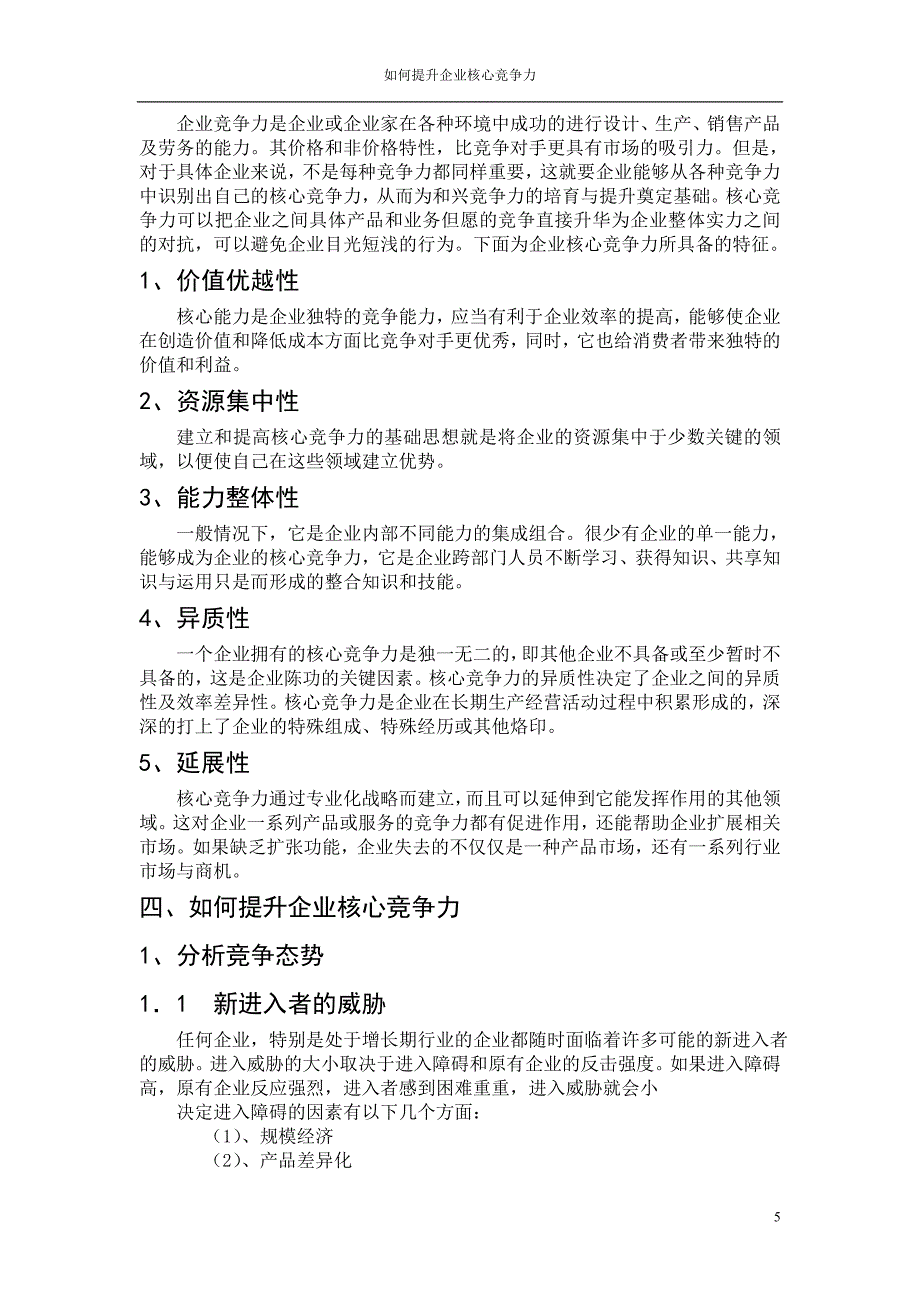 如何提升企业核心竞争力

企业竞争力是企业或企业家在各种环境中成功的进行设计、生产、销售产品及劳务的能力。其价格和非价格特性，比竞争对手更具有市场的吸引力。但是，对于具体企业来说，不是每种竞争力都同样重要，这就要企业能够从各种竞争力中识别出自己的核心竞争力，从而为和兴竞争力的培育与提升奠定基础。核心竞争力可以把企业之间具体产品和业务但愿的竞争直接升华为企业整体实力之间的对抗，可以避免企业目光短浅的行为。下面为企业核心竞争力所具备的特征。

1、价值优越性

核心能力是企业独特的竞争能力，应当有利于企业效率的提高，能够使企业在创造价值和降低成本方面比竞争对手更优秀，同时，它也给消费者带来独特的价值和利益。

2、资源集中性

建立和提高核心竞争力的基础思想就是将企业的资源集中于少数关键的领域，以便使自己在这些领域建立优势。

3、能力整体性

一般情况下，它是企业内部不同能力的集成组合。很少有企业的单一能力，能够成为企业的核心竞争力，它是企业跨部门人员不断学习、获得知识、共享知识与运用只是而形成的整合知识和技能。

4、异质性

一个企业拥有的核心竞争力是独一无二的，即其他企业不具备或至少暂时不具备的，这是企业陈功的关键因素。核心竞争力的异质性决定了企业之间的异质性及效率差异性。核心竞争力是企业在长期生产经营活动过程中积累形成的，深深的打上了企业的特殊组成、特殊经历或其他烙印。

5、延展性

核心竞争力通过专业化战略而建立，而且可以延伸到它能发挥作用的其他领域。这对企业一系列产品或服务的竞争力都有促进作用，还能帮助企业扩展相关市场。如果缺乏扩张功能，企业失去的不仅仅是一种产品市场，还有一系列行业市场与商机。

四、如何提升企业核心竞争力

1、分析竞争态势

1．1　新进入者的威胁

任何企业，特别是处于增长期行业的企业都随时面临着许多可能的新进入者的威胁。进入威胁的大小取决于进入障碍和原有企业的反击强度。如果进入障碍高，原有企业反应强烈，进入者感到困难重重，进入威胁就会小

决定进入障碍的因素有以下几个方面：

（1）、规模经济

（2）、产品差异化

5